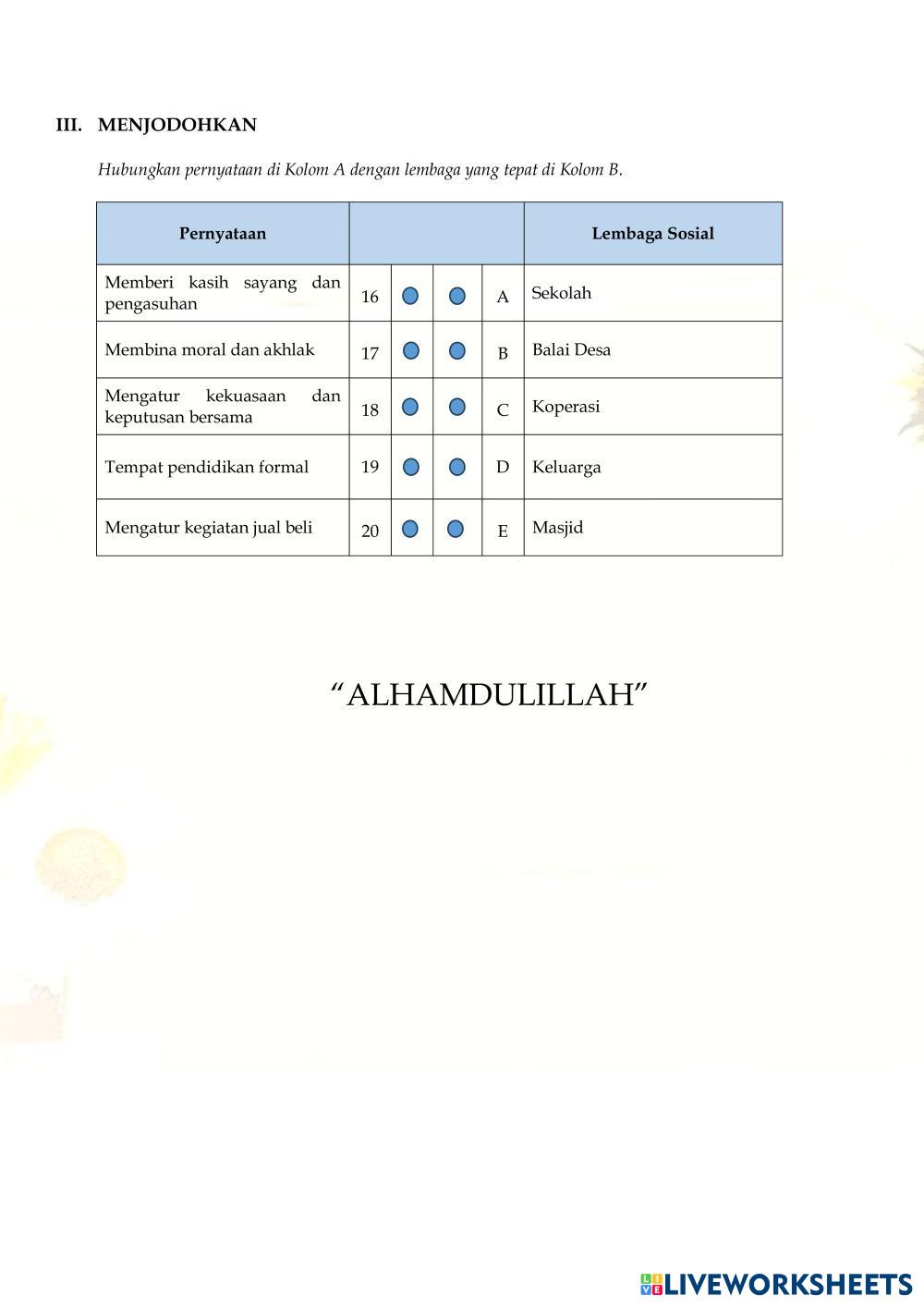 III. MENJODOHKAN

Hubungkan pernyataan di Kolom A dengan lembaga yang tepat di Kolom B.

| Pernyataan | | | | | Lembaga Sosial |
|---|---|---|---|---|---|
| Memberi kasih sayang dan pengasuhan | 16 | | | A | Sekolah |
| Membina moral dan akhlak | 17 | | | B | Balai Desa |
| Mengatur kekuasaan dan keputusan bersama | 18 | | | C | Koperasi |
| Tempat pendidikan formal | 19 | | | D | Keluarga |
| Mengatur kegiatan jual beli | 20 | | | E | Masjid |

“ALHAMDULILLAH”

LIVEWORKSHEETS